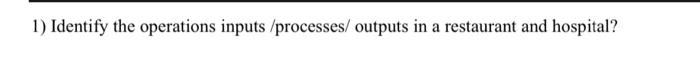 1) Identify the operations inputs /processes/ outputs in a restaurant and hospital?